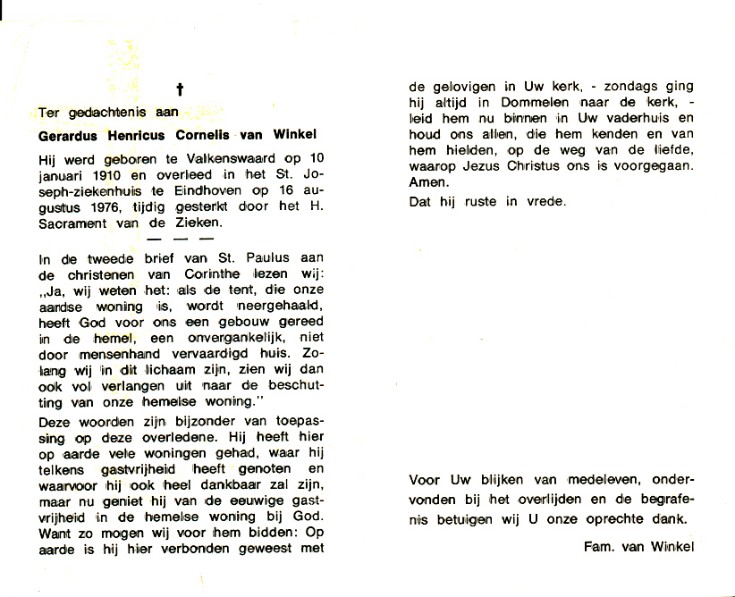 †

Ter gedachtenis aan

Gerardus Henricus Cornelis van Winkel

Hij werd geboren te Valkenswaard op 10 januari 1910 en overleed in het St. Joseph-ziekenhuis te Eindhoven op 16 augustus 1976, tijdig gesterkt door het H. Sacrament van de Zieken.

— — —

In de tweede brief van St. Paulus aan de christenen van Corinthe lezen wij: „Ja, wij weten het: als de tent, die onze aardse woning is, wordt neergehaald, heeft God voor ons een gebouw gereed in de hemel, een onvergankelijk, niet door mensenhand vervaardigd huis. Zolang wij in dit lichaam zijn, zien wij dan ook vol verlangen uit naar de beschutting van onze hemelse woning."

Deze woorden zijn bijzonder van toepassing op deze overledene. Hij heeft hier op aarde vele woningen gehad, waar hij telkens gastvrijheid heeft genoten en waarvoor hij ook heel dankbaar zal zijn, maar nu geniet hij van de eeuwige gastvrijheid in de hemelse woning bij God. Want zo mogen wij voor hem bidden: Op aarde is hij hier verbonden geweest met de gelovigen in Uw kerk, - zondags ging hij altijd in Dommelen naar de kerk, - leid hem nu binnen in Uw vaderhuis en houd ons allen, die hem kenden en van hem hielden, op de weg van de liefde, waarop Jezus Christus ons is voorgegaan. Amen.

Dat hij ruste in vrede.

Voor Uw blijken van medeleven, ondervonden bij het overlijden en de begrafenis betuigen wij U onze oprechte dank.

Fam. van Winkel